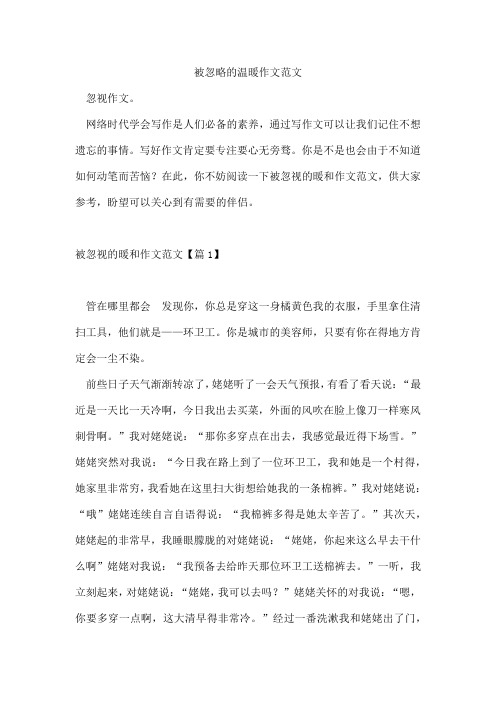 被忽略的温暖作文范文

忽视作文。

网络时代学会写作是人们必备的素养，通过写作文可以让我们记住不想遗忘的事情。写好作文肯定要专注要心无旁骛。你是不是也会由于不知道如何动笔而苦恼？在此，你不妨阅读一下被忽视的暖和作文范文，供大家参考，盼望可以关心到有需要的伴侣。

被忽视的暖和作文范文【篇1】

管在哪里都会　发现你，你总是穿这一身橘黄色我的衣服，手里拿住清扫工具，他们就是——环卫工。你是城市的美容师，只要有你在得地方肯定会一尘不染。

前些日子天气渐渐转凉了，姥姥听了一会天气预报，有看了看天说：“最近是一天比一天冷啊，今日我出去买菜，外面的风吹在脸上像刀一样寒风刺骨啊。”我对姥姥说：“那你多穿点在出去，我感觉最近得下场雪。”姥姥突然对我说：“今日我在路上到了一位环卫工，我和她是一个村得，她家里非常穷，我看她在这里扫大街想给她我的一条棉裤。”我对姥姥说：“哦”姥姥连续自言自语得说：“我棉裤多得是她太辛苦了。”其次天，姥姥起的非常早，我睡眼朦胧的对姥姥说：“姥姥，你起来这么早去干什么啊”姥姥对我说：“我预备去给昨天那位环卫工送棉裤去。”一听，我立刻起来，对姥姥说：“姥姥，我可以去吗？”姥姥关怀的对我说：“嗯，你要多穿一点啊，这大清早得非常冷。”经过一番洗漱我和姥姥出了门，